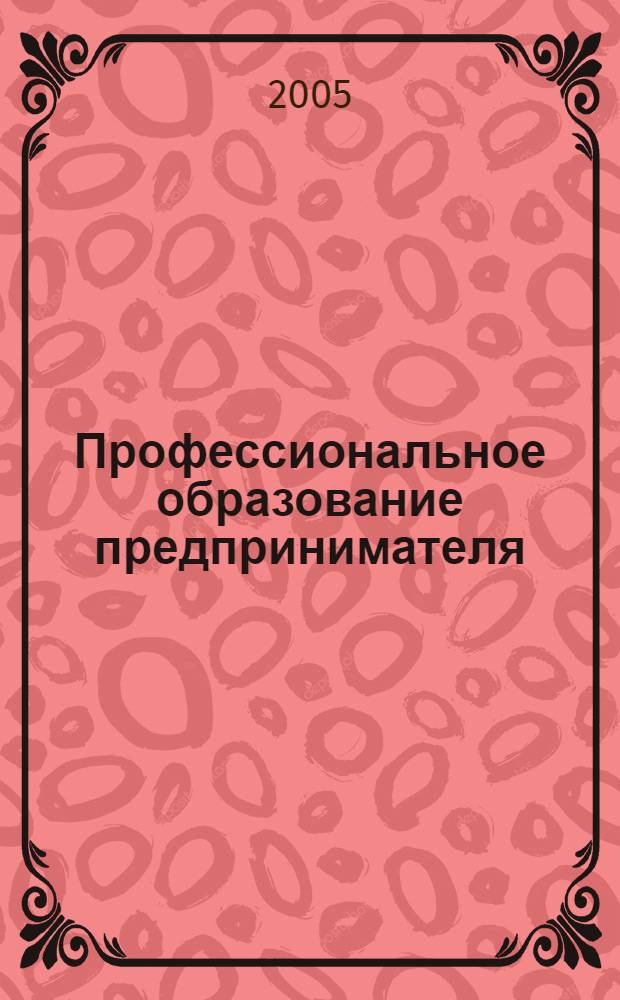 2005

Профессиональное образование предпринимателя